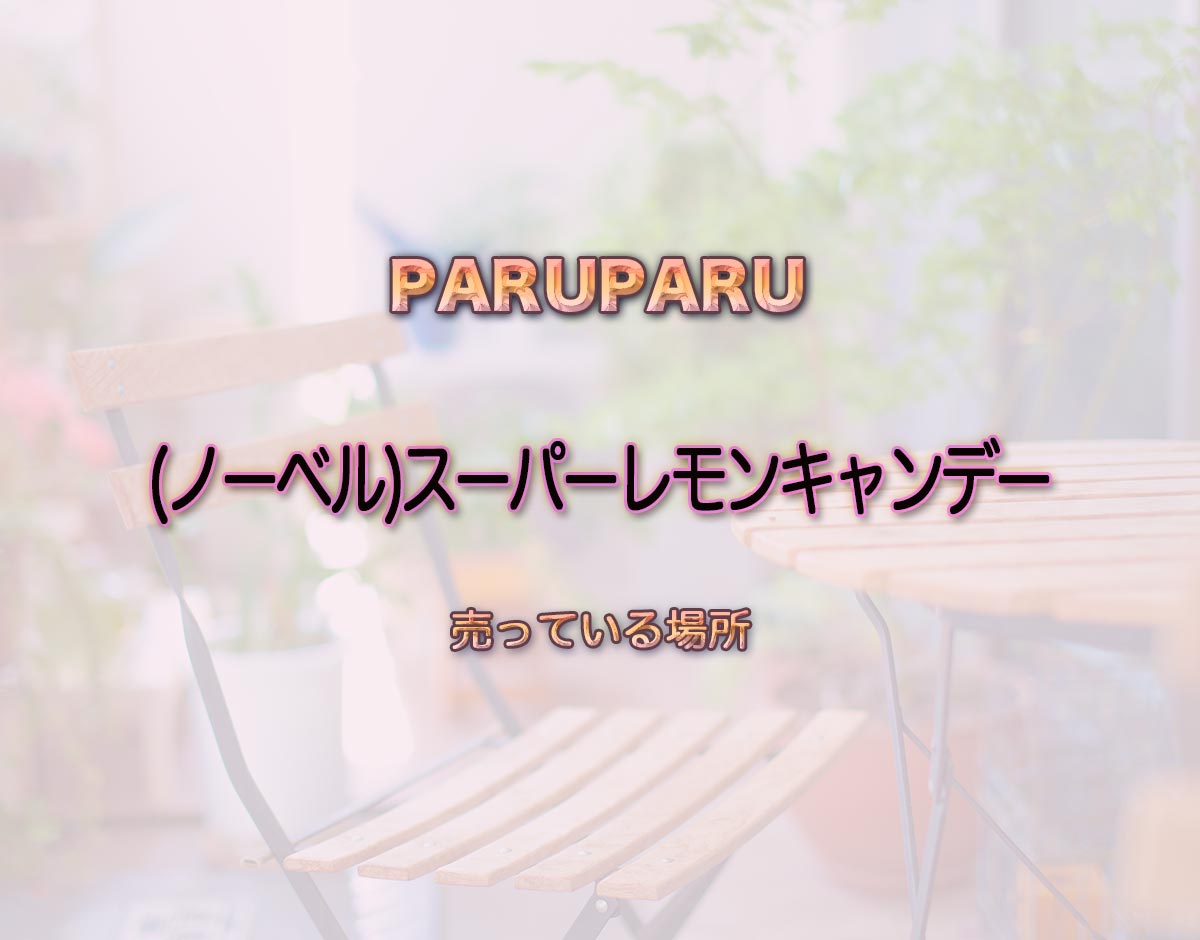 PARUPARU

(ノーベル)スーパーレモンキャンデー

売っている場所